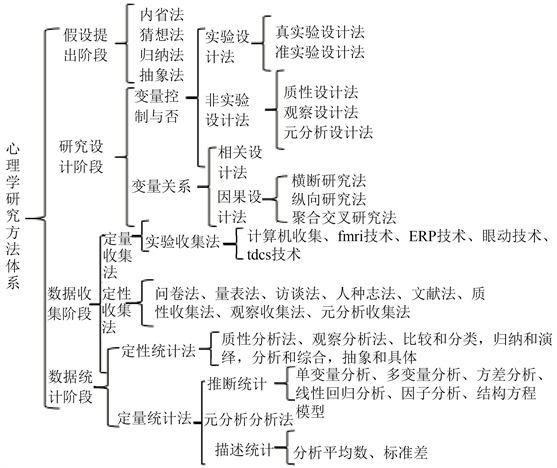 心理学研究方法体系

假设提出阶段
内省法
猜想法
归纳法
抽象法

研究设计阶段
变量控制与否
实验设计法
真实验设计法
准实验设计法
非实验设计法
质性设计法
观察设计法
元分析设计法
变量关系
相关设计法
因果设计法
横断研究法
纵向研究法
聚合交叉研究法

数据收集阶段
定量收集法
实验收集法
计算机收集、fmri技术、ERP技术、眼动技术、tdcs技术
定性收集法
问卷法、量表法、访谈法、人种志法、文献法、质性收集法、观察收集法、元分析收集法

数据统计阶段
定性统计法
质性分析法、观察分析法、比较和分类，归纳和演绎，分析和综合，抽象和具体
定量统计法
推断统计
单变量分析、多变量分析、方差分析、线性回归分析、因子分析、结构方程模型
元分析分析法
描述统计
分析平均数、标准差